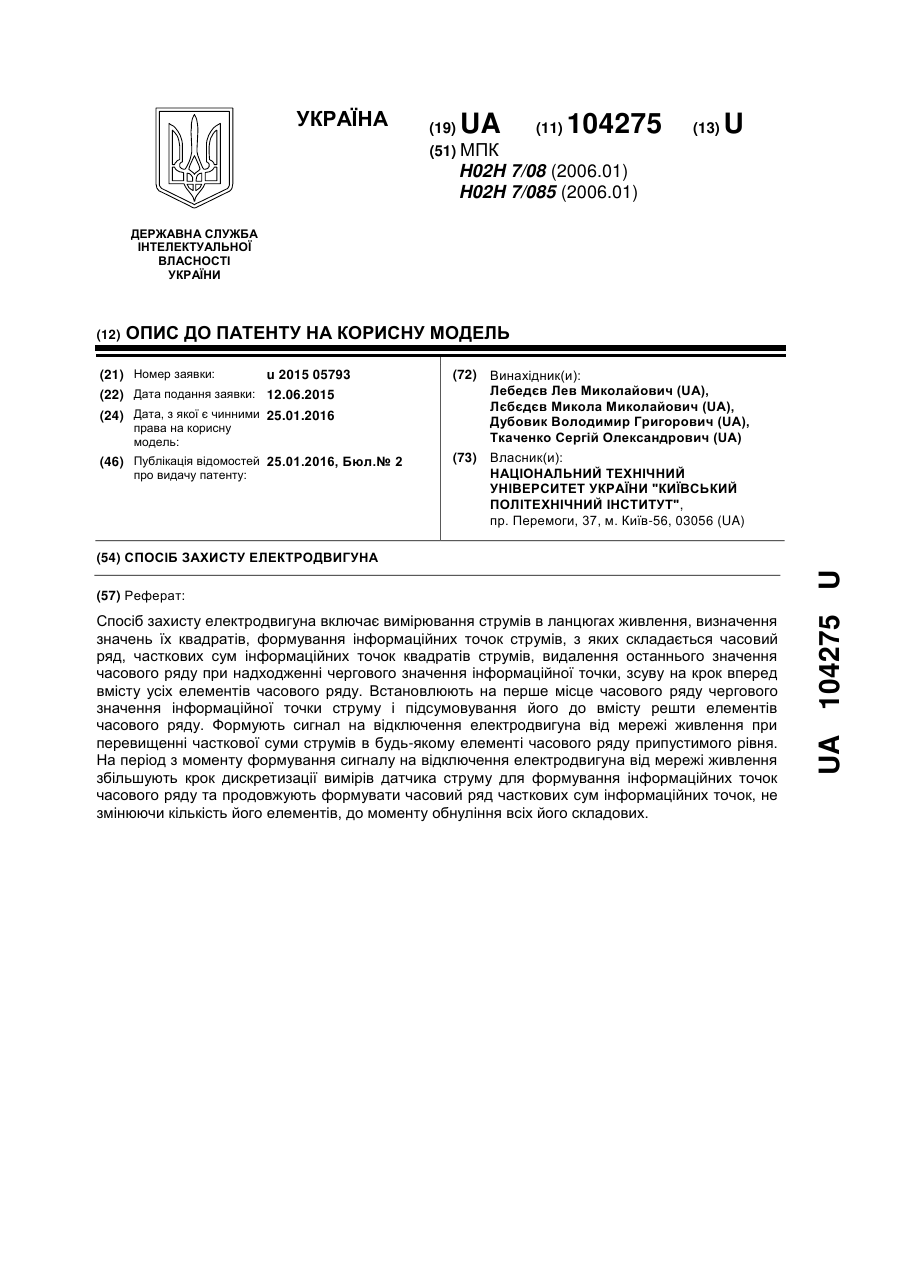 УКРАЇНА

(19) UA (11) 104275 (13) U

(51) МПК
H02H 7/08 (2006.01)
H02H 7/085 (2006.01)

ДЕРЖАВНА СЛУЖБА ІНТЕЛЕКТУАЛЬНОЇ ВЛАСНОСТІ УКРАЇНИ

(12) ОПИС ДО ПАТЕНТУ НА КОРИСНУ МОДЕЛЬ

(21) Номер заявки: u 2015 05793
(22) Дата подання заявки: 12.06.2015
(24) Дата, з якої є чинними права на корисну модель: 25.01.2016
(46) Публікація відомостей про видачу патенту: 25.01.2016, Бюл.№ 2

(72) Винахідник(и):
Лебедєв Лев Миколайович (UA),
Лєбєдєв Микола Миколайович (UA),
Дубовик Володимир Григорович (UA),
Ткаченко Сергій Олександрович (UA)

(73) Власник(и):
НАЦІОНАЛЬНИЙ ТЕХНІЧНИЙ УНІВЕРСИТЕТ УКРАЇНИ "КИЇВСЬКИЙ ПОЛІТЕХНІЧНИЙ ІНСТИТУТ",
пр. Перемоги, 37, м. Київ-56, 03056 (UA)

(54) СПОСІБ ЗАХИСТУ ЕЛЕКТРОДВИГУНА

(57) Реферат:

Спосіб захисту електродвигуна включає вимірювання струмів в ланцюгах живлення, визначення значень їх квадратів, формування інформаційних точок струмів, з яких складається часовий ряд, часткових сум інформаційних точок квадратів струмів, видалення останнього значення часового ряду при надходженні чергового значення інформаційної точки, зсуву на крок вперед вмісту усіх елементів часового ряду. Встановлюють на перше місце часового ряду чергового значення інформаційної точки струму і підсумовування його до вмісту решти елементів часового ряду. Формують сигнал на відключення електродвигуна від мережі живлення при перевищенні часткової суми струмів в будь-якому елементі часового ряду припустимого рівня. На період з моменту формування сигналу на відключення електродвигуна від мережі живлення збільшують крок дискретизації вимірів датчика струму для формування інформаційних точок часового ряду та продовжують формувати часовий ряд часткових сум інформаційних точок, не змінюючи кількість його елементів, до моменту обнуління всіх його складових.

UA 104275 U